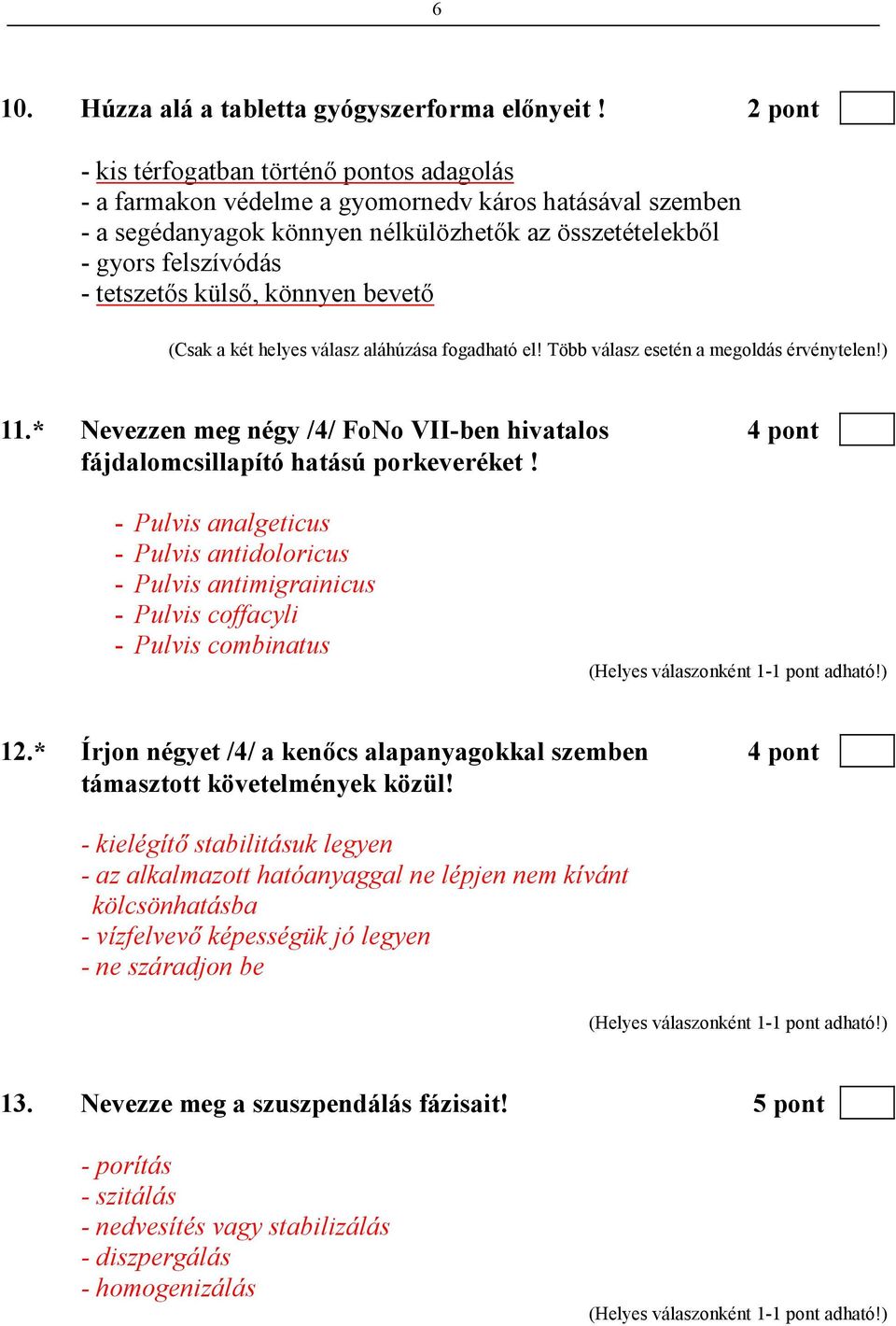 6

10. Húzza alá a tabletta gyógyszerforma előnyeit ! 2 pont

- kis térfogatban történő pontos adagolás
- a farmakon védelme a gyomornedv káros hatásával szemben
- a segédanyagok könnyen nélkülözhetők az összetételekből
- gyors felszívódás
- tetszetős külső, könnyen bevető

(Csak a két helyes válasz aláhúzása fogadható el! Több válasz esetén a megoldás érvénytelen!)

11.* Nevezzen meg négy /4/ FoNo VII-ben hivatalos fájdalomcsillapító hatású porkeveréket ! 4 pont

- Pulvis analgeticus
- Pulvis antidoloricus
- Pulvis antimigrainicus
- Pulvis coffacyli
- Pulvis combinatus

(Helyes válaszonként 1-1 pont adható!)

12.* Írjon négyet /4/ a kenőcs alapanyagokkal szemben támasztott követelmények közül! 4 pont

- kielégítő stabilitásuk legyen
- az alkalmazott hatóanyaggal ne lépjen nem kívánt kölcsönhatásba
- vízfelvevő képességük jó legyen
- ne száradjon be

(Helyes válaszonként 1-1 pont adható!)

13. Nevezze meg a szuszpendálás fázisait! 5 pont

- porítás
- szitálás
- nedvesítés vagy stabilizálás
- diszpergálás
- homogenizálás

(Helyes válaszonként 1-1 pont adható!)